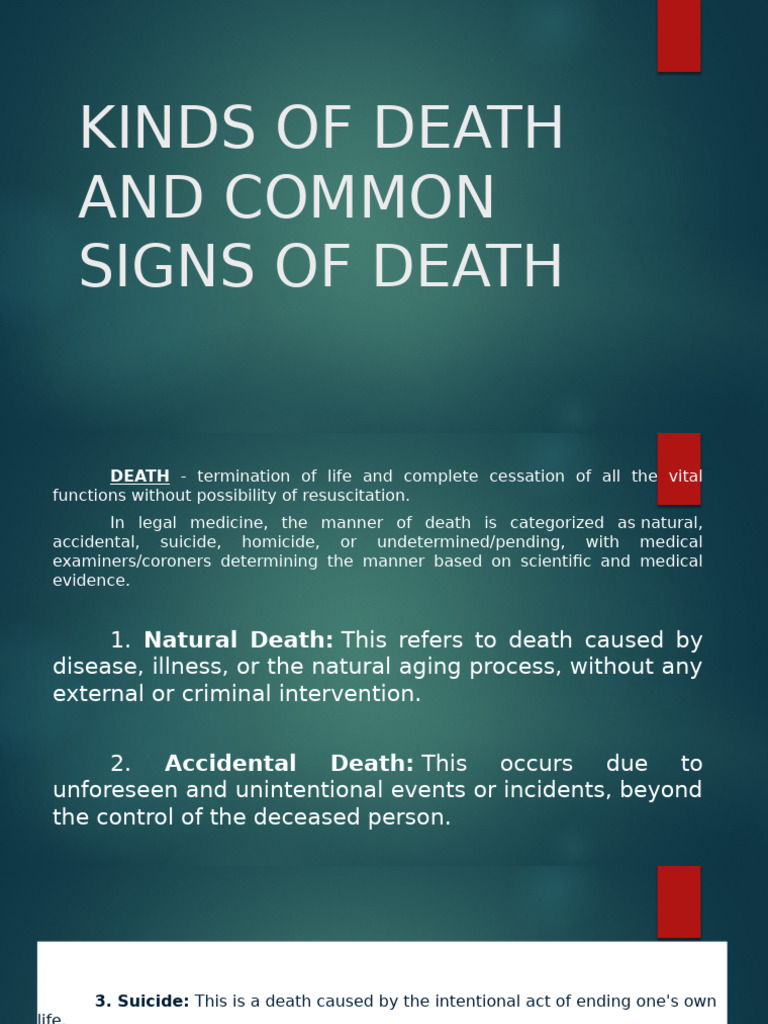 KINDS OF DEATH AND COMMON SIGNS OF DEATH

DEATH - termination of life and complete cessation of all the vital functions without possibility of resuscitation.

In legal medicine, the manner of death is categorized as natural, accidental, suicide, homicide, or undetermined/pending, with medical examiners/coroners determining the manner based on scientific and medical evidence.

1. Natural Death: This refers to death caused by disease, illness, or the natural aging process, without any external or criminal intervention.

2. Accidental Death: This occurs due to unforeseen and unintentional events or incidents, beyond the control of the deceased person.

3. Suicide: This is a death caused by the intentional act of ending one's own life.